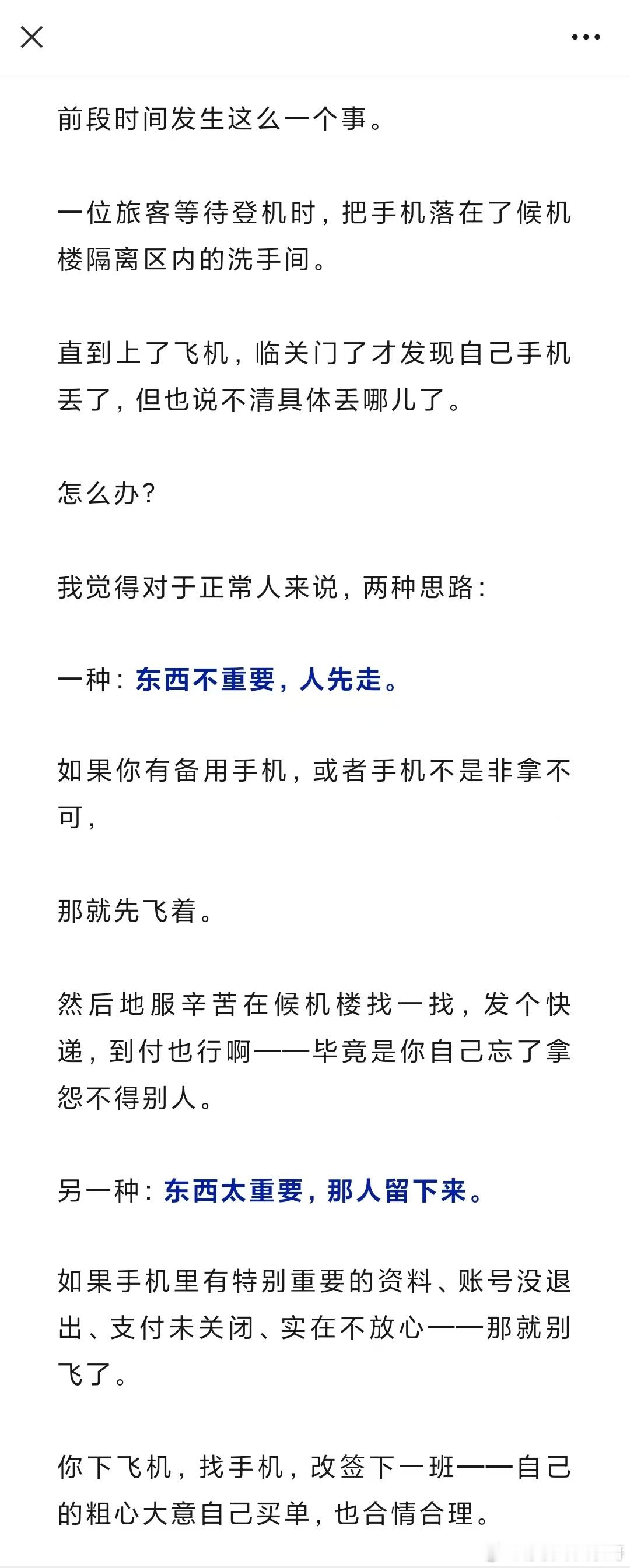 前段时间发生这么一个事。

一位旅客等待登机时，把手机落在了候机楼隔离区内的洗手间。

直到上了飞机，临关门了才发现自己手机丢了，但也说不清具体丢哪儿了。

怎么办？

我觉得对于正常人来说，两种思路：

一种：东西不重要，人先走。

如果你有备用手机，或者手机不是非拿不可，

那就先飞着。

然后地服辛苦在候机楼找一找，发个快递，到付也行啊——毕竟是你自己忘了拿怨不得别人。

另一种：东西太重要，那人留下来。

如果手机里有特别重要的资料、账号没退出、支付未关闭、实在不放心——那就别飞了。

你下飞机，找手机，改签下一班——自己的粗心大意自己买单，也合情合理。